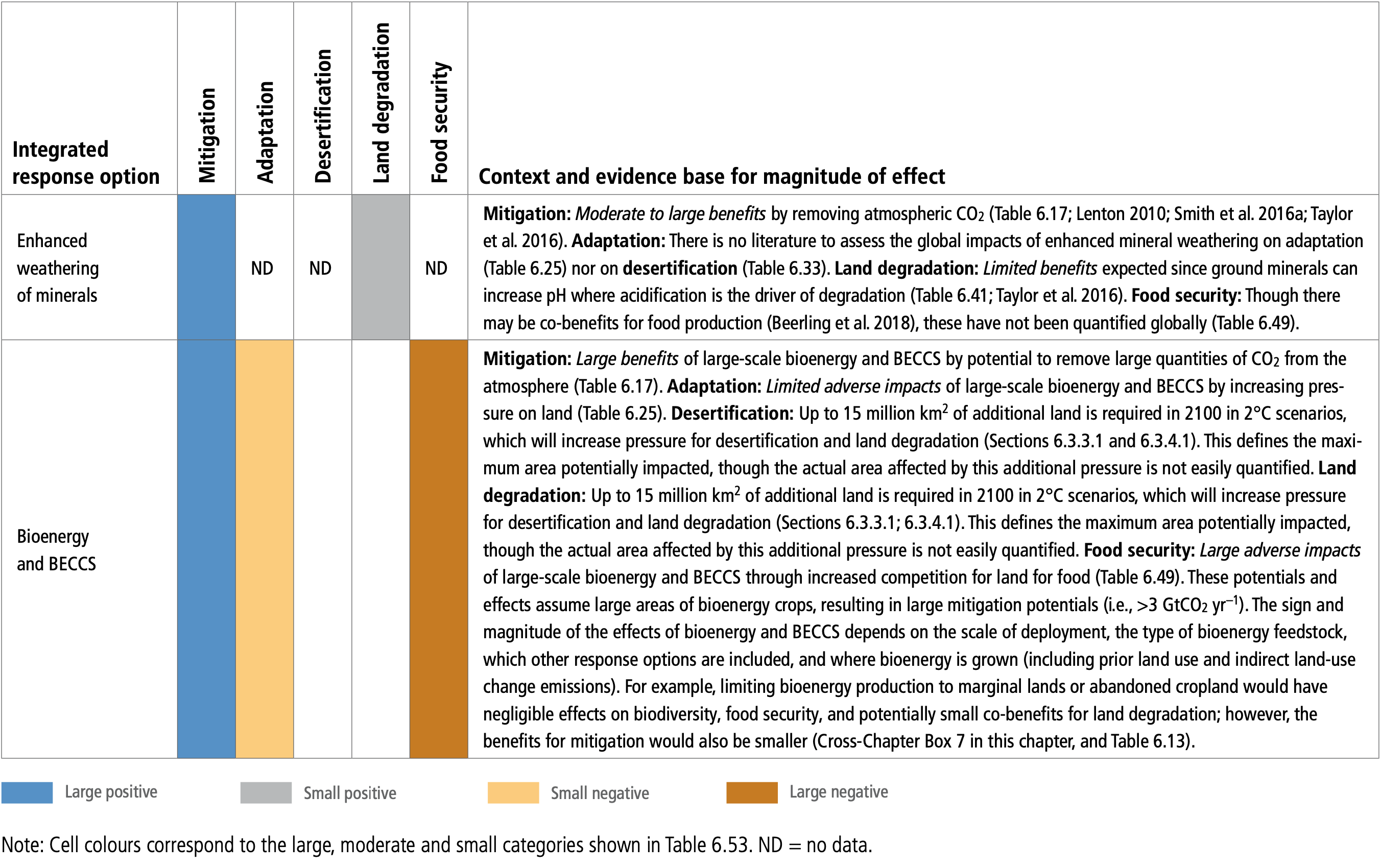 | Integrated response option | Mitigation | Adaptation | Desertification | Land degradation | Food security | Context and evidence base for magnitude of effect |
|---|---|---|---|---|---|---|
| Enhanced weathering of minerals | | ND | ND | | ND | Mitigation: Moderate to large benefits by removing atmospheric $CO_2$ (Table 6.17; Lenton 2010; Smith et al. 2016a; Taylor et al. 2016). Adaptation: There is no literature to assess the global impacts of enhanced mineral weathering on adaptation (Table 6.25) nor on desertification (Table 6.33). Land degradation: Limited benefits expected since ground minerals can increase pH where acidification is the driver of degradation (Table 6.41; Taylor et al. 2016). Food security: Though there may be co-benefits for food production (Beerling et al. 2018), these have not been quantified globally (Table 6.49). |
| Bioenergy and BECCS | | | | | | Mitigation: Large benefits of large-scale bioenergy and BECCS by potential to remove large quantities of $CO_2$ from the atmosphere (Table 6.17). Adaptation: Limited adverse impacts of large-scale bioenergy and BECCS by increasing pressure on land (Table 6.25). Desertification: Up to 15 million $km^2$ of additional land is required in 2100 in 2°C scenarios, which will increase pressure for desertification and land degradation (Sections 6.3.3.1 and 6.3.4.1). This defines the maximum area potentially impacted, though the actual area affected by this additional pressure is not easily quantified. Land degradation: Up to 15 million $km^2$ of additional land is required in 2100 in 2°C scenarios, which will increase pressure for desertification and land degradation (Sections 6.3.3.1; 6.3.4.1). This defines the maximum area potentially impacted, though the actual area affected by this additional pressure is not easily quantified. Food security: Large adverse impacts of large-scale bioenergy and BECCS through increased competition for land for food (Table 6.49). These potentials and effects assume large areas of bioenergy crops, resulting in large mitigation potentials (i.e., >3 $GtCO_2$ $yr^{-1}$). The sign and magnitude of the effects of bioenergy and BECCS depends on the scale of deployment, the type of bioenergy feedstock, which other response options are included, and where bioenergy is grown (including prior land use and indirect land-use change emissions). For example, limiting bioenergy production to marginal lands or abandoned cropland would have negligible effects on biodiversity, food security, and potentially small co-benefits for land degradation; however, the benefits for mitigation would also be smaller (Cross-Chapter Box 7 in this chapter, and Table 6.13). |

Large positive
Small positive
Small negative
Large negative

Note: Cell colours correspond to the large, moderate and small categories shown in Table 6.53. ND = no data.